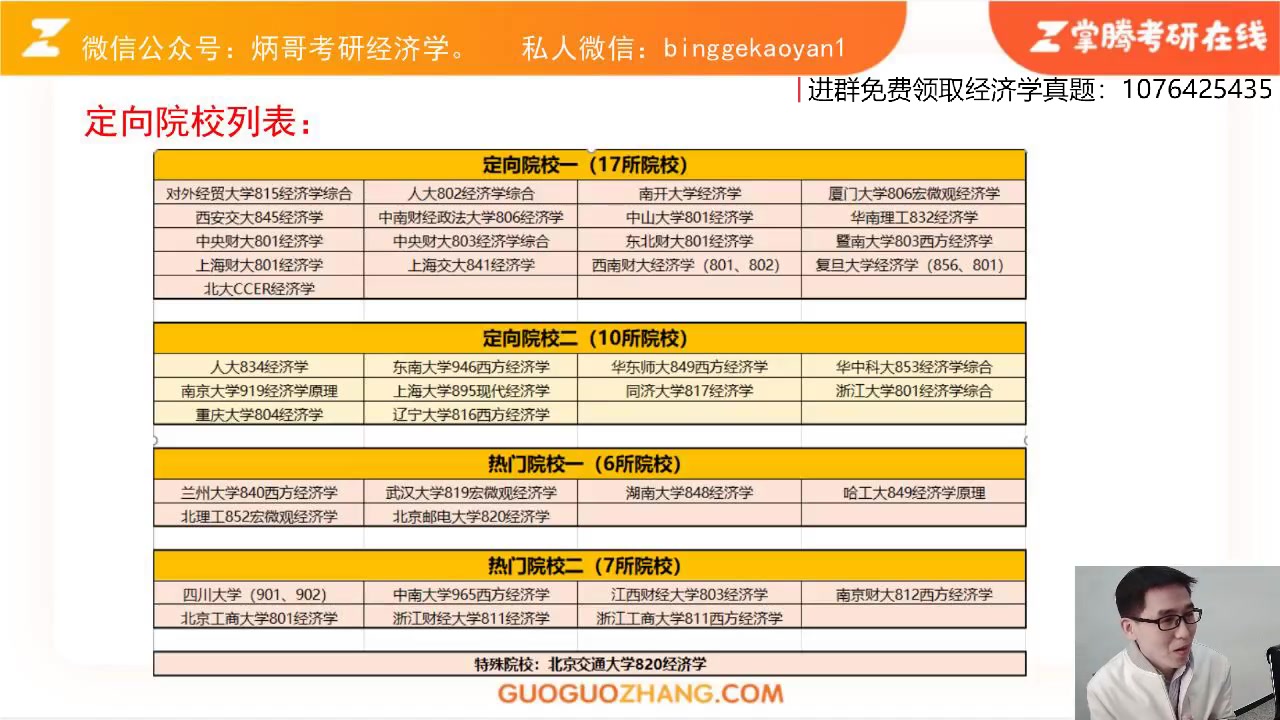 微信公众号：炳哥考研经济学。　私人微信：binggekaoyan1

掌腾考研在线

进群免费领取经济学真题：1076425435

定向院校列表：

| 定向院校一（17所院校） | | | |
|---|---|---|---|
| 对外经贸大学815经济学综合 | 人大802经济学综合 | 南开大学经济学 | 厦门大学806宏微观经济学 |
| 西安交大845经济学 | 中南财经政法大学806经济学 | 中山大学801经济学 | 华南理工832经济学 |
| 中央财大801经济学 | 中央财大803经济学综合 | 东北财大801经济学 | 暨南大学803西方经济学 |
| 上海财大801经济学 | 上海交大841经济学 | 西南财大经济学（801、802） | 复旦大学经济学（856、801） |
| 北大CCER经济学 | | | |

| 定向院校二（10所院校） | | | |
|---|---|---|---|
| 人大834经济学 | 东南大学946西方经济学 | 华东师大849西方经济学 | 华中科大853经济学综合 |
| 南京大学919经济学原理 | 上海大学895现代经济学 | 同济大学817经济学 | 浙江大学801经济学综合 |
| 重庆大学804经济学 | 辽宁大学816西方经济学 | | |

| 热门院校一（6所院校） | | | |
|---|---|---|---|
| 兰州大学840西方经济学 | 武汉大学819宏微观经济学 | 湖南大学848经济学 | 哈工大849经济学原理 |
| 北理工852宏微观经济学 | 北京邮电大学820经济学 | | |

| 热门院校二（7所院校） | | | |
|---|---|---|---|
| 四川大学（901、902） | 中南大学965西方经济学 | 江西财经大学803经济学 | 南京财大812西方经济学 |
| 北京工商大学801经济学 | 浙江财经大学811经济学 | 浙江工商大学811西方经济学 | |

特殊院校：北京交通大学820经济学

GUOGUOZHANG.COM